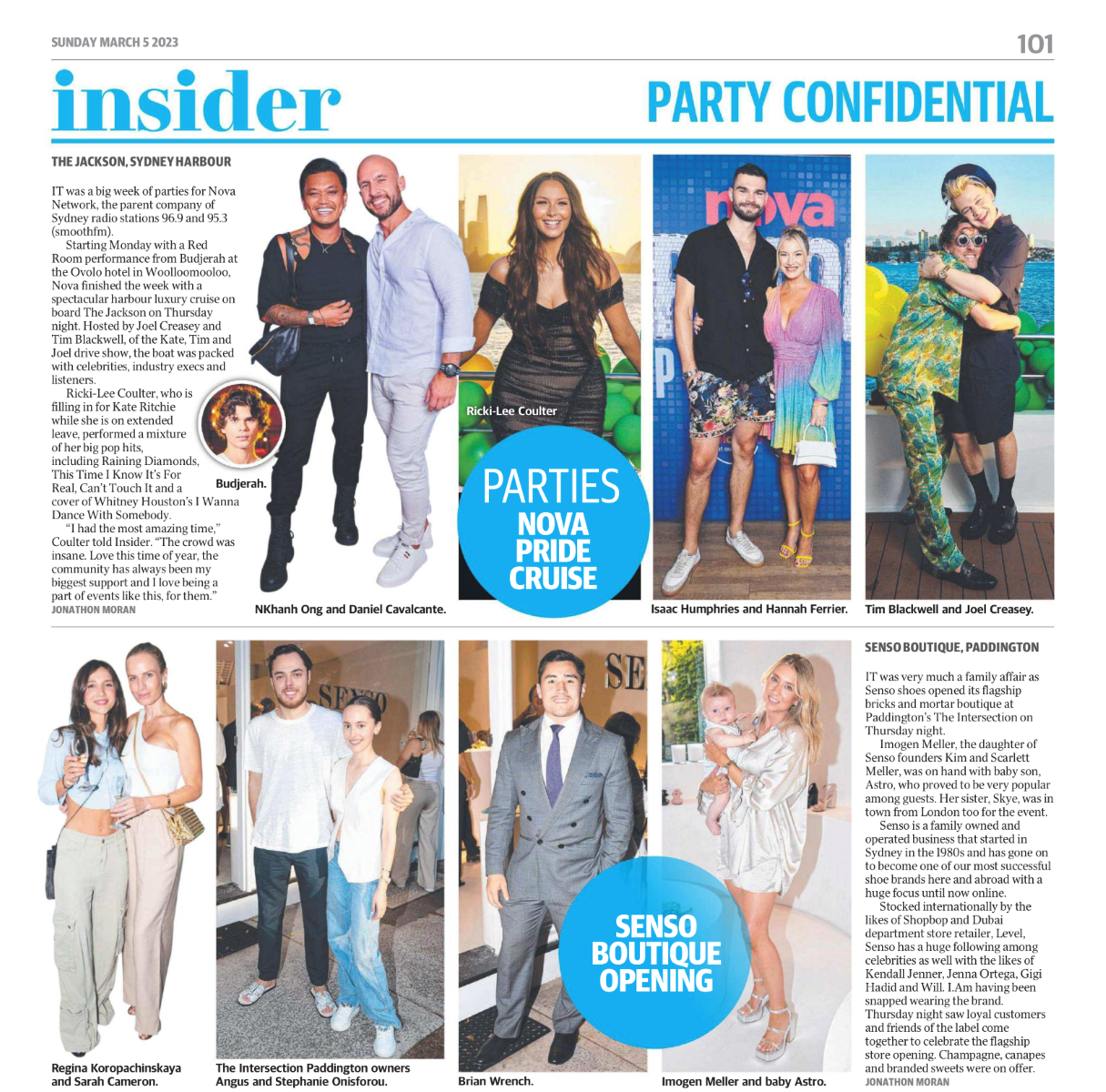 SUNDAY MARCH 5 2023

101

insider

PARTY CONFIDENTIAL

THE JACKSON, SYDNEY HARBOUR

IT was a big week of parties for Nova Network, the parent company of Sydney radio stations 96.9 and 95.3 (smoothfm).

Starting Monday with a Red Room performance from Budjerah at the Ovolo hotel in Woolloomooloo, Nova finished the week with a spectacular harbour luxury cruise on board The Jackson on Thursday night. Hosted by Joel Creasey and Tim Blackwell, of the Kate, Tim and Joel drive show, the boat was packed with celebrities, industry execs and listeners.

Ricki-Lee Coulter, who is filling in for Kate Ritchie while she is on extended leave, performed a mixture of her big pop hits, including Raining Diamonds, This Time I Know It's For Real, Can't Touch It and a cover of Whitney Houston's I Wanna Dance With Somebody.

"I had the most amazing time," Coulter told Insider. "The crowd was insane. Love this time of year, the community has always been my biggest support and I love being a part of events like this, for them."

JONATHON MORAN

Budjerah.

NKhanh Ong and Daniel Cavalcante.

Ricki-Lee Coulter

PARTIES NOVA PRIDE CRUISE

nova

Isaac Humphries and Hannah Ferrier.

Tim Blackwell and Joel Creasey.

Regina Koropachinskaya and Sarah Cameron.

SENSO

The Intersection Paddington owners Angus and Stephanie Onisforou.

SE

Brian Wrench.

SENSO BOUTIQUE OPENING

Imogen Meller and baby Astro.

SENSO BOUTIQUE, PADDINGTON

IT was very much a family affair as Senso shoes opened its flagship bricks and mortar boutique at Paddington's The Intersection on Thursday night.

Imogen Meller, the daughter of Senso founders Kim and Scarlett Meller, was on hand with baby son, Astro, who proved to be very popular among guests. Her sister, Skye, was in town from London too for the event.

Senso is a family owned and operated business that started in Sydney in the 1980s and has gone on to become one of our most successful shoe brands here and abroad with a huge focus until now online.

Stocked internationally by the likes of Shopbop and Dubai department store retailer, Level, Senso has a huge following among celebrities as well with the likes of Kendall Jenner, Jenna Ortega, Gigi Hadid and Will. I.Am having been snapped wearing the brand. Thursday night saw loyal customers and friends of the label come together to celebrate the flagship store opening. Champagne, canapes and branded sweets were on offer.

JONATHON MORAN